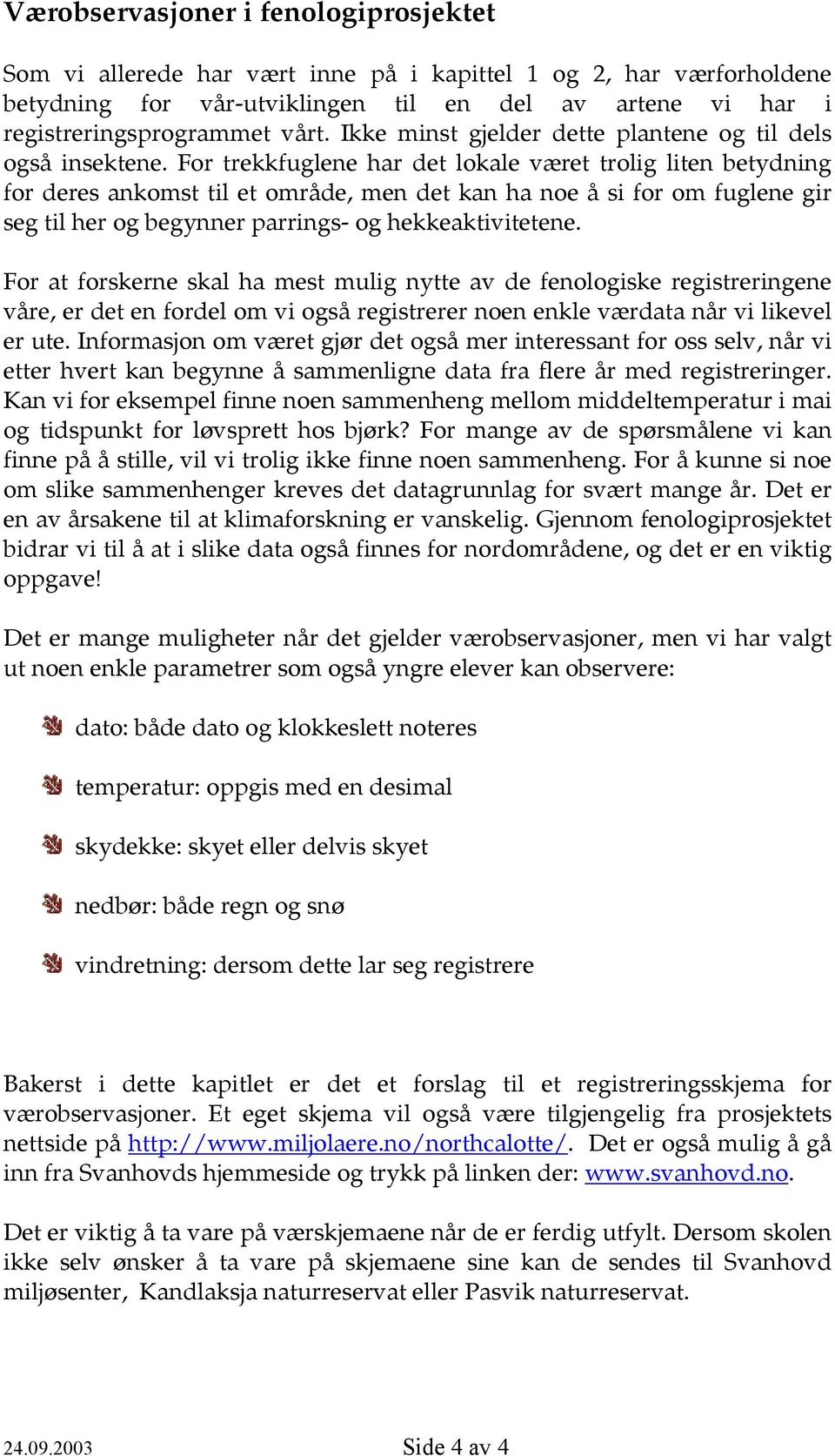 Værobservasjoner i fenologiprosjektet

Som vi allerede har vært inne på i kapittel 1 og 2, har værforholdene betydning for vår-utviklingen til en del av artene vi har i registreringsprogrammet vårt. Ikke minst gjelder dette plantene og til dels også insektene. For trekkfuglene har det lokale været trolig liten betydning for deres ankomst til et område, men det kan ha noe å si for om fuglene gir seg til her og begynner parrings- og hekkeaktivitetene.

For at forskerne skal ha mest mulig nytte av de fenologiske registreringene våre, er det en fordel om vi også registrerer noen enkle værdata når vi likevel er ute. Informasjon om været gjør det også mer interessant for oss selv, når vi etter hvert kan begynne å sammenligne data fra flere år med registreringer. Kan vi for eksempel finne noen sammenheng mellom middeltemperatur i mai og tidspunkt for løvsprett hos bjørk? For mange av de spørsmålene vi kan finne på å stille, vil vi trolig ikke finne noen sammenheng. For å kunne si noe om slike sammenhenger kreves det datagrunnlag for svært mange år. Det er en av årsakene til at klimaforskning er vanskelig. Gjennom fenologiprosjektet bidrar vi til å at i slike data også finnes for nordområdene, og det er en viktig oppgave!

Det er mange muligheter når det gjelder værobservasjoner, men vi har valgt ut noen enkle parametrer som også yngre elever kan observere:

dato: både dato og klokkeslett noteres

temperatur: oppgis med en desimal

skydekke: skyet eller delvis skyet

nedbør: både regn og snø

vindretning: dersom dette lar seg registrere

Bakerst i dette kapitlet er det et forslag til et registreringsskjema for værobservasjoner. Et eget skjema vil også være tilgjengelig fra prosjektets nettside på http://www.miljolaere.no/northcalotte/. Det er også mulig å gå inn fra Svanhovds hjemmeside og trykk på linken der: www.svanhovd.no.

Det er viktig å ta vare på værskjemaene når de er ferdig utfylt. Dersom skolen ikke selv ønsker å ta vare på skjemaene sine kan de sendes til Svanhovd miljøsenter, Kandlaksja naturreservat eller Pasvik naturreservat.

24.09.2003 Side 4 av 4